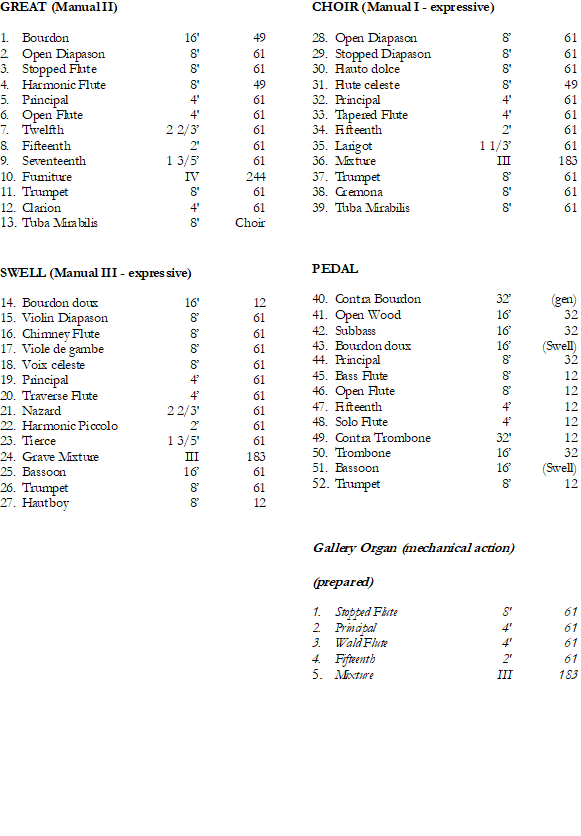 GREAT (Manual II)

1. Bourdon 16' 49
2. Open Diapason 8' 61
3. Stopped Flute 8' 61
4. Harmonic Flute 8' 49
5. Principal 4' 61
6. Open Flute 4' 61
7. Twelfth 2 2/3' 61
8. Fifteenth 2' 61
9. Seventeenth 1 3/5' 61
10. Furniture IV 244
11. Trumpet 8' 61
12. Clarion 4' 61
13. Tuba Mirabilis 8' Choir

SWELL (Manual III - expressive)

14. Bourdon doux 16' 12
15. Violin Diapason 8' 61
16. Chimney Flute 8' 61
17. Viole de gambe 8' 61
18. Voix céleste 8' 61
19. Principal 4' 61
20. Traverse Flute 4' 61
21. Nazard 2 2/3' 61
22. Harmonic Piccolo 2' 61
23. Tierce 1 3/5' 61
24. Grave Mixture III 183
25. Bassoon 16' 61
26. Trumpet 8' 61
27. Hautboy 8' 12

CHOIR (Manual I - expressive)

28. Open Diapason 8' 61
29. Stopped Diapason 8' 61
30. Flauto dolce 8' 61
31. Flute celeste 8' 49
32. Principal 4' 61
33. Tapered Flute 4' 61
34. Fifteenth 2' 61
35. Larigot 1 1/3' 61
36. Mixture III 183
37. Trumpet 8' 61
38. Cremona 8' 61
39. Tuba Mirabilis 8' 61

PEDAL

40. Contra Bourdon 32' (gen)
41. Open Wood 16' 32
42. Subbass 16' 32
43. Bourdon doux 16' (Swell)
44. Principal 8' 32
45. Bass Flute 8' 12
46. Open Flute 8' 12
47. Fifteenth 4' 12
48. Solo Flute 4' 12
49. Contra Trombone 32' 12
50. Trombone 16' 32
51. Bassoon 16' (Swell)
52. Trumpet 8' 12

Gallery Organ (mechanical action)

(prepared)

1. Stopped Flute 8' 61
2. Principal 4' 61
3. Wald Flute 4' 61
4. Fifteenth 2' 61
5. Mixture III 183